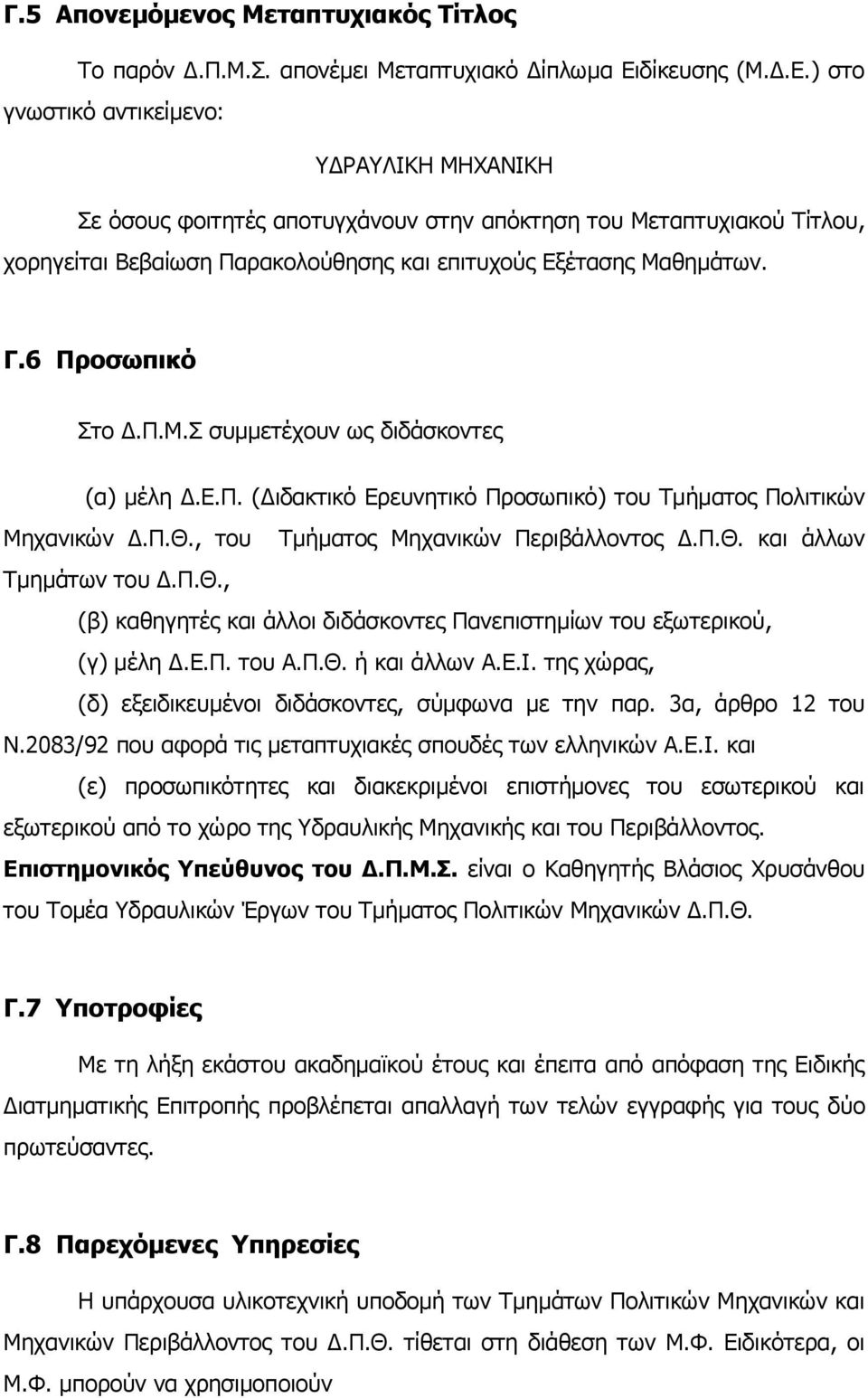 Γ.5 Απονεμόμενος Μεταπτυχιακός Τίτλος

Το παρόν Δ.Π.Μ.Σ. απονέμει Μεταπτυχιακό Δίπλωμα Ειδίκευσης (Μ.Δ.Ε.) στο γνωστικό αντικείμενο:

ΥΔΡΑΥΛΙΚΗ ΜΗΧΑΝΙΚΗ

Σε όσους φοιτητές αποτυγχάνουν στην απόκτηση του Μεταπτυχιακού Τίτλου, χορηγείται Βεβαίωση Παρακολούθησης και επιτυχούς Εξέτασης Μαθημάτων.

Γ.6 Προσωπικό

Στο Δ.Π.Μ.Σ συμμετέχουν ως διδάσκοντες

(α) μέλη Δ.Ε.Π. (Διδακτικό Ερευνητικό Προσωπικό) του Τμήματος Πολιτικών Μηχανικών Δ.Π.Θ., του Τμήματος Μηχανικών Περιβάλλοντος Δ.Π.Θ. και άλλων Τμημάτων του Δ.Π.Θ.,

(β) καθηγητές και άλλοι διδάσκοντες Πανεπιστημίων του εξωτερικού,

(γ) μέλη Δ.Ε.Π. του Α.Π.Θ. ή και άλλων Α.Ε.Ι. της χώρας,

(δ) εξειδικευμένοι διδάσκοντες, σύμφωνα με την παρ. 3α, άρθρο 12 του Ν.2083/92 που αφορά τις μεταπτυχιακές σπουδές των ελληνικών Α.Ε.Ι. και

(ε) προσωπικότητες και διακεκριμένοι επιστήμονες του εσωτερικού και εξωτερικού από το χώρο της Υδραυλικής Μηχανικής και του Περιβάλλοντος.

Επιστημονικός Υπεύθυνος του Δ.Π.Μ.Σ. είναι ο Καθηγητής Βλάσιος Χρυσάνθου του Τομέα Υδραυλικών Έργων του Τμήματος Πολιτικών Μηχανικών Δ.Π.Θ.

Γ.7 Υποτροφίες

Με τη λήξη εκάστου ακαδημαϊκού έτους και έπειτα από απόφαση της Ειδικής Διατμηματικής Επιτροπής προβλέπεται απαλλαγή των τελών εγγραφής για τους δύο πρωτεύσαντες.

Γ.8 Παρεχόμενες Υπηρεσίες

Η υπάρχουσα υλικοτεχνική υποδομή των Τμημάτων Πολιτικών Μηχανικών και Μηχανικών Περιβάλλοντος του Δ.Π.Θ. τίθεται στη διάθεση των Μ.Φ. Ειδικότερα, οι Μ.Φ. μπορούν να χρησιμοποιούν